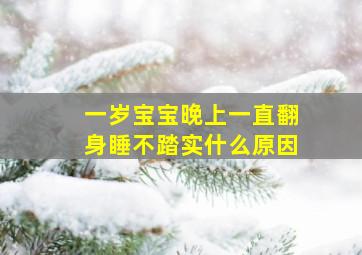 一岁宝宝晚上一直翻身睡不踏实什么原因